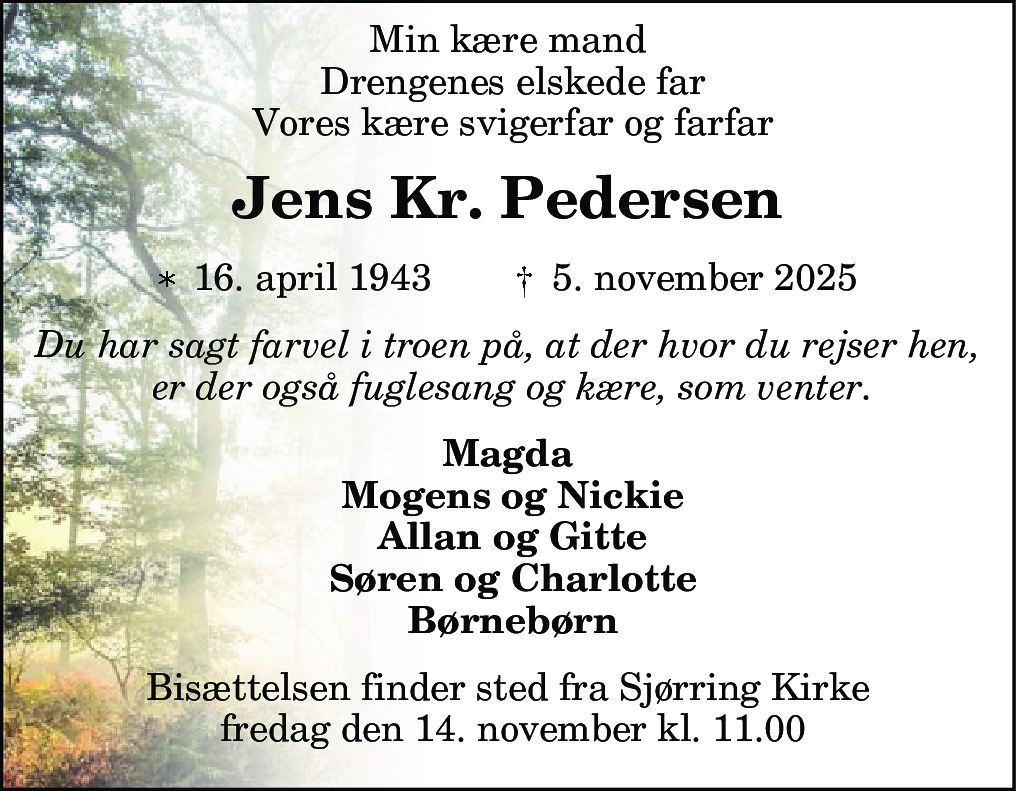 Min kære mand
Drengenes elskede far
Vores kære svigerfar og farfar

Jens Kr. Pedersen

* 16. april 1943 † 5. november 2025

Du har sagt farvel i troen på, at der hvor du rejser hen, er der også fuglesang og kære, som venter.

Magda
Mogens og Nickie
Allan og Gitte
Søren og Charlotte
Børnebørn

Bisættelsen finder sted fra Sjørring Kirke fredag den 14. november kl. 11.00